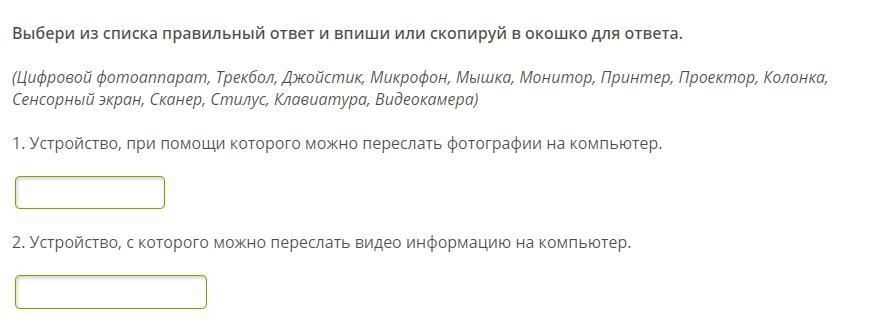 Выбери из списка правильный ответ и впиши или скопируй в окошко для ответа.

(Цифровой фотоаппарат, Трекбол, Джойстик, Микрофон, Мышка, Монитор, Принтер, Проектор, Колонка, Сенсорный экран, Сканер, Стилус, Клавиатура, Видеокамера)

1. Устройство, при помощи которого можно переслать фотографии на компьютер.

2. Устройство, с которого можно переслать видео информацию на компьютер.